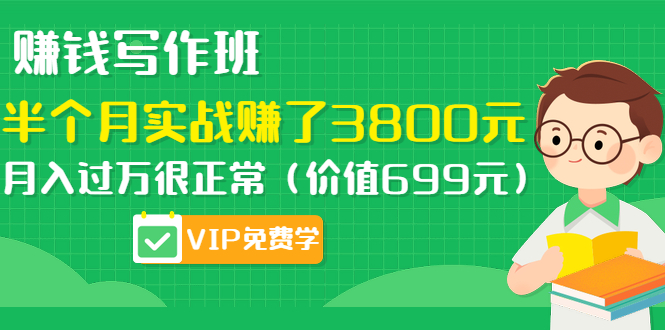 赚钱写作班

半个月实战赚了3800元

月入过万很正常（价值699元）

VIP免费学